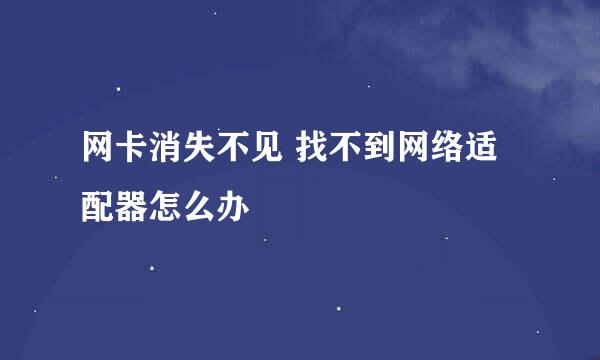 网卡消失不见 找不到网络适配器怎么办